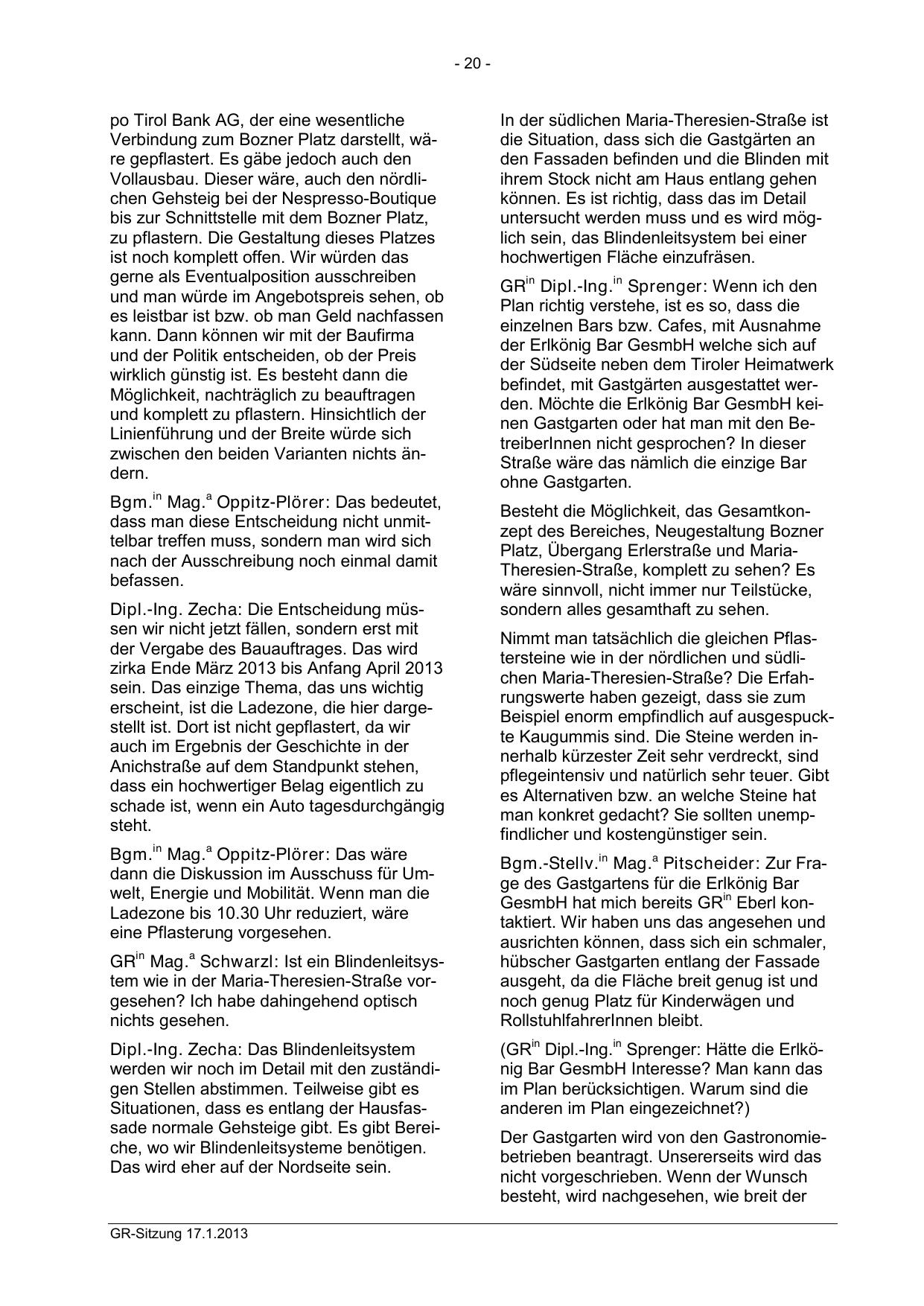 - 20 -

po Tirol Bank AG, der eine wesentliche Verbindung zum Bozner Platz darstellt, wäre gepflastert. Es gäbe jedoch auch den Vollausbau. Dieser wäre, auch den nördlichen Gehsteig bei der Nespresso-Boutique bis zur Schnittstelle mit dem Bozner Platz, zu pflastern. Die Gestaltung dieses Platzes ist noch komplett offen. Wir würden das gerne als Eventualposition ausschreiben und man würde im Angebotspreis sehen, ob es leistbar ist bzw. ob man Geld nachfassen kann. Dann können wir mit der Baufirma und der Politik entscheiden, ob der Preis wirklich günstig ist. Es besteht dann die Möglichkeit, nachträglich zu beauftragen und komplett zu pflastern. Hinsichtlich der Linienführung und der Breite würde sich zwischen den beiden Varianten nichts ändern.

Bgm.$^{in}$ Mag.$^{a}$ Oppitz-Plörer: Das bedeutet, dass man diese Entscheidung nicht unmittelbar treffen muss, sondern man wird sich nach der Ausschreibung noch einmal damit befassen.

Dipl.-Ing. Zecha: Die Entscheidung müssen wir nicht jetzt fällen, sondern erst mit der Vergabe des Bauauftrages. Das wird zirka Ende März 2013 bis Anfang April 2013 sein. Das einzige Thema, das uns wichtig erscheint, ist die Ladezone, die hier dargestellt ist. Dort ist nicht gepflastert, da wir auch im Ergebnis der Geschichte in der Anichstraße auf dem Standpunkt stehen, dass ein hochwertiger Belag eigentlich zu schade ist, wenn ein Auto tagesdurchgängig steht.

Bgm.$^{in}$ Mag.$^{a}$ Oppitz-Plörer: Das wäre dann die Diskussion im Ausschuss für Umwelt, Energie und Mobilität. Wenn man die Ladezone bis 10.30 Uhr reduziert, wäre eine Pflasterung vorgesehen.

GR$^{in}$ Mag.$^{a}$ Schwarzl: Ist ein Blindenleitsystem wie in der Maria-Theresien-Straße vorgesehen? Ich habe dahingehend optisch nichts gesehen.

Dipl.-Ing. Zecha: Das Blindenleitsystem werden wir noch im Detail mit den zuständigen Stellen abstimmen. Teilweise gibt es Situationen, dass es entlang der Hausfassade normale Gehsteige gibt. Es gibt Bereiche, wo wir Blindenleitsysteme benötigen. Das wird eher auf der Nordseite sein.

In der südlichen Maria-Theresien-Straße ist die Situation, dass sich die Gastgärten an den Fassaden befinden und die Blinden mit ihrem Stock nicht am Haus entlang gehen können. Es ist richtig, dass das im Detail untersucht werden muss und es wird möglich sein, das Blindenleitsystem bei einer hochwertigen Fläche einzufräsen.

GR$^{in}$ Dipl.-Ing.$^{in}$ Sprenger: Wenn ich den Plan richtig verstehe, ist es so, dass die einzelnen Bars bzw. Cafes, mit Ausnahme der Erlkönig Bar GesmbH welche sich auf der Südseite neben dem Tiroler Heimatwerk befindet, mit Gastgärten ausgestattet werden. Möchte die Erlkönig Bar GesmbH keinen Gastgarten oder hat man mit den BetreiberInnen nicht gesprochen? In dieser Straße wäre das nämlich die einzige Bar ohne Gastgarten.

Besteht die Möglichkeit, das Gesamtkonzept des Bereiches, Neugestaltung Bozner Platz, Übergang Erlerstraße und Maria-Theresien-Straße, komplett zu sehen? Es wäre sinnvoll, nicht immer nur Teilstücke, sondern alles gesamthaft zu sehen.

Nimmt man tatsächlich die gleichen Pflastersteine wie in der nördlichen und südlichen Maria-Theresien-Straße? Die Erfahrungswerte haben gezeigt, dass sie zum Beispiel enorm empfindlich auf ausgespuckte Kaugummis sind. Die Steine werden innerhalb kürzester Zeit sehr verdreckt, sind pflegeintensiv und natürlich sehr teuer. Gibt es Alternativen bzw. an welche Steine hat man konkret gedacht? Sie sollten unempfindlicher und kostengünstiger sein.

Bgm.-Stellv.$^{in}$ Mag.$^{a}$ Pitscheider: Zur Frage des Gastgartens für die Erlkönig Bar GesmbH hat mich bereits GR$^{in}$ Eberl kontaktiert. Wir haben uns das angesehen und ausrichten können, dass sich ein schmaler, hübscher Gastgarten entlang der Fassade ausgeht, da die Fläche breit genug ist und noch genug Platz für Kinderwägen und RollstuhlfahrerInnen bleibt.

(GR$^{in}$ Dipl.-Ing.$^{in}$ Sprenger: Hätte die Erlkönig Bar GesmbH Interesse? Man kann das im Plan berücksichtigen. Warum sind die anderen im Plan eingezeichnet?)

Der Gastgarten wird von den Gastronomiebetrieben beantragt. Unsererseits wird das nicht vorgeschrieben. Wenn der Wunsch besteht, wird nachgesehen, wie breit der

GR-Sitzung 17.1.2013